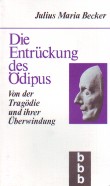 Julius Maria Becker

Die Entrückung des Ödipus

Von der Tragödie und ihrer Überwindung

b
b
b